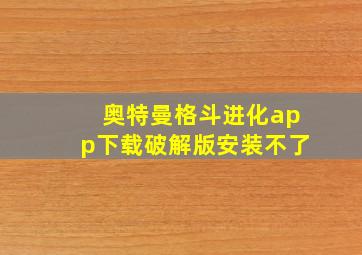 奥特曼格斗进化app下载破解版安装不了